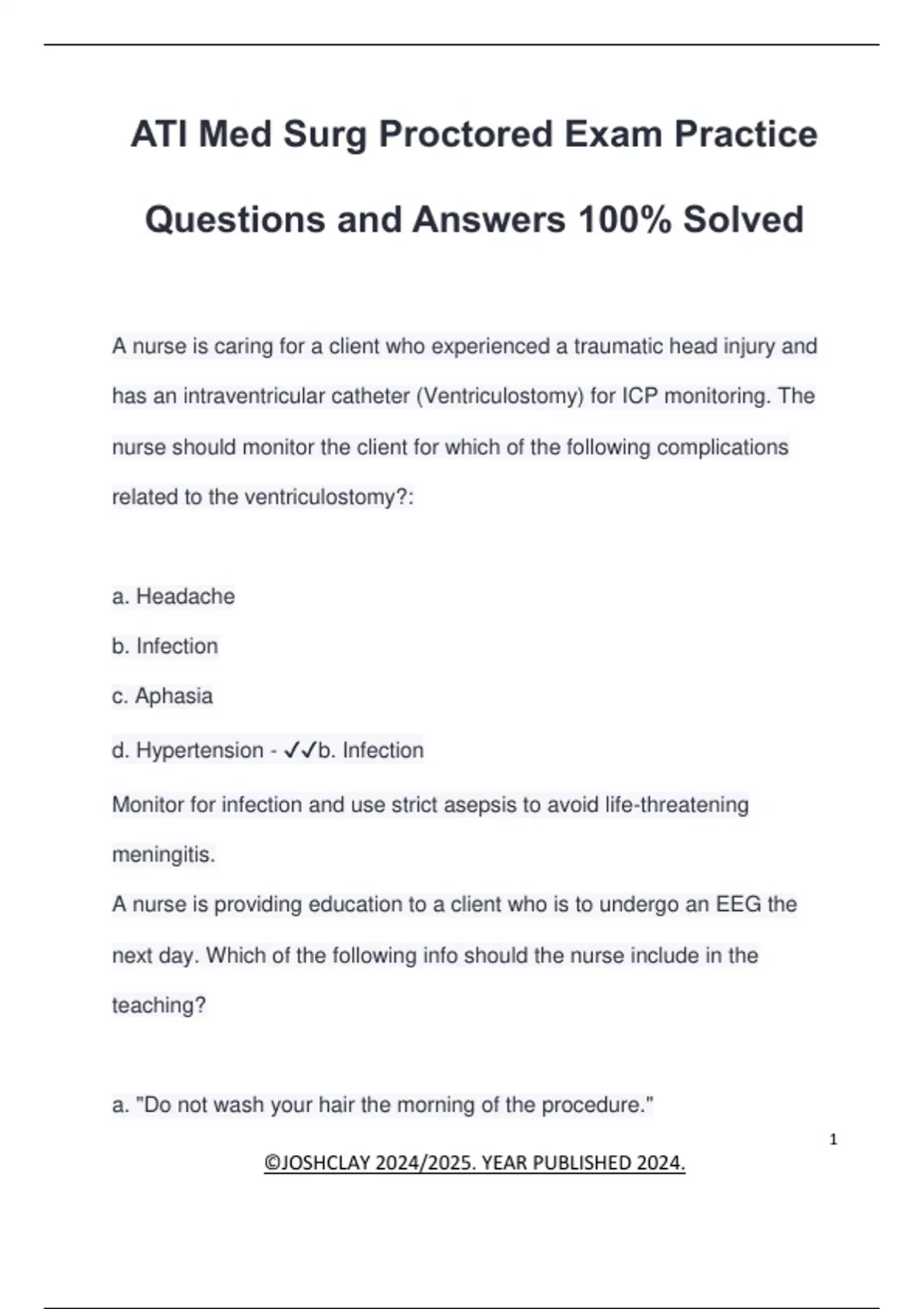 ATI Med Surg Proctored Exam Practice Questions and Answers 100% Solved

A nurse is caring for a client who experienced a traumatic head injury and has an intraventricular catheter (Ventriculostomy) for ICP monitoring. The nurse should monitor the client for which of the following complications related to the ventriculostomy?:

a. Headache

b. Infection

c. Aphasia

d. Hypertension - ✓✓b. Infection

Monitor for infection and use strict asepsis to avoid life-threatening meningitis.

A nurse is providing education to a client who is to undergo an EEG the next day. Which of the following info should the nurse include in the teaching?

a. "Do not wash your hair the morning of the procedure."

1

©JOSHCLAY 2024/2025. YEAR PUBLISHED 2024.